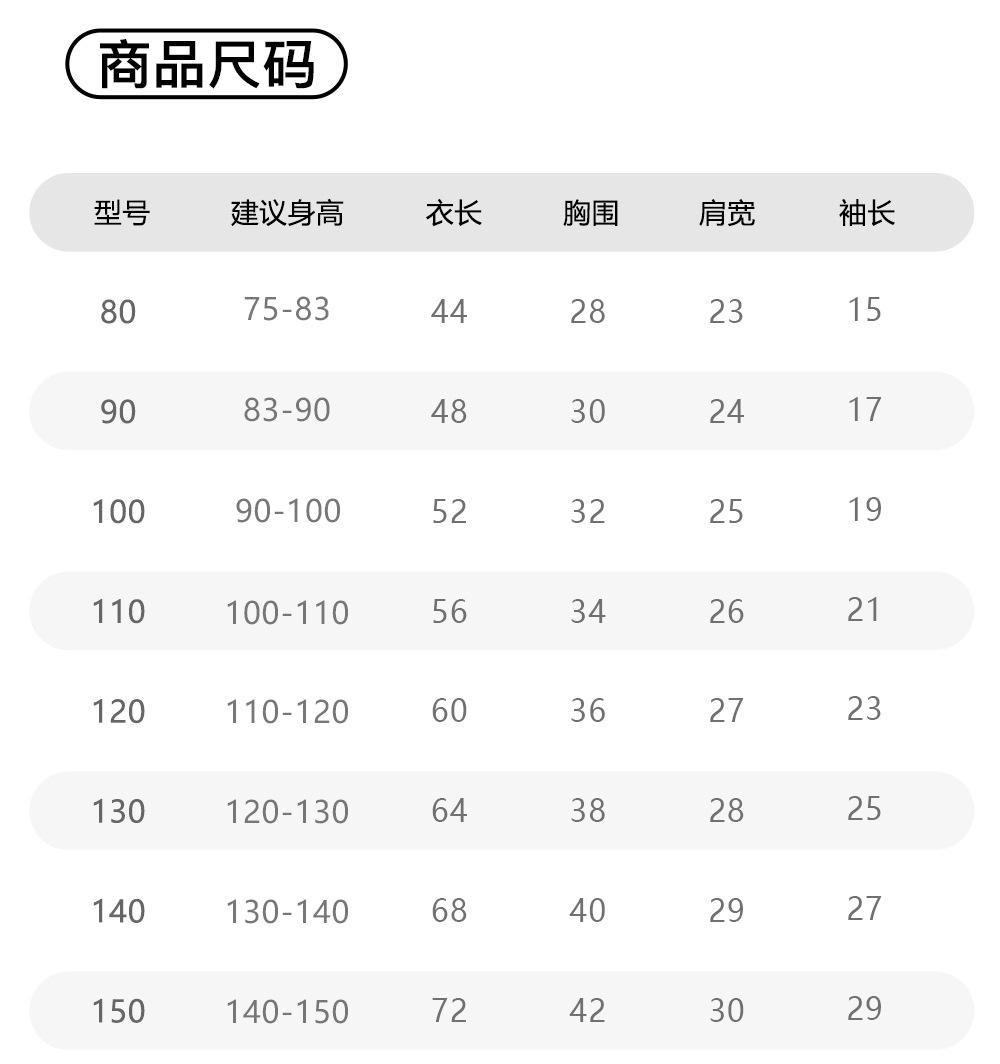 商品尺码

| 型号 | 建议身高 | 衣长 | 胸围 | 肩宽 | 袖长 |
|---|---|---|---|---|---|
| 80 | 75-83 | 44 | 28 | 23 | 15 |
| 90 | 83-90 | 48 | 30 | 24 | 17 |
| 100 | 90-100 | 52 | 32 | 25 | 19 |
| 110 | 100-110 | 56 | 34 | 26 | 21 |
| 120 | 110-120 | 60 | 36 | 27 | 23 |
| 130 | 120-130 | 64 | 38 | 28 | 25 |
| 140 | 130-140 | 68 | 40 | 29 | 27 |
| 150 | 140-150 | 72 | 42 | 30 | 29 |